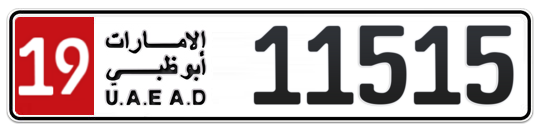 19
الإمارات
أبوظبي
U.A.E A.D
11515